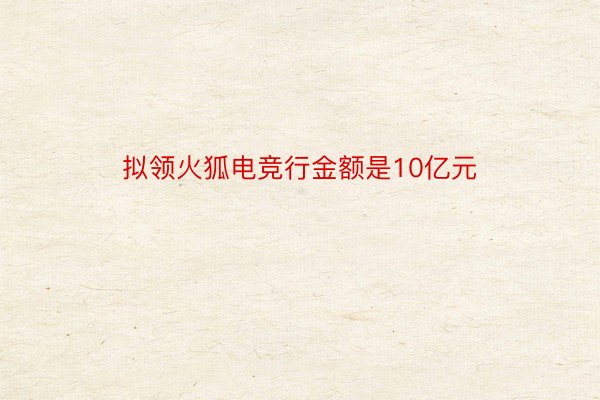 拟领火狐电竞行金额是10亿元